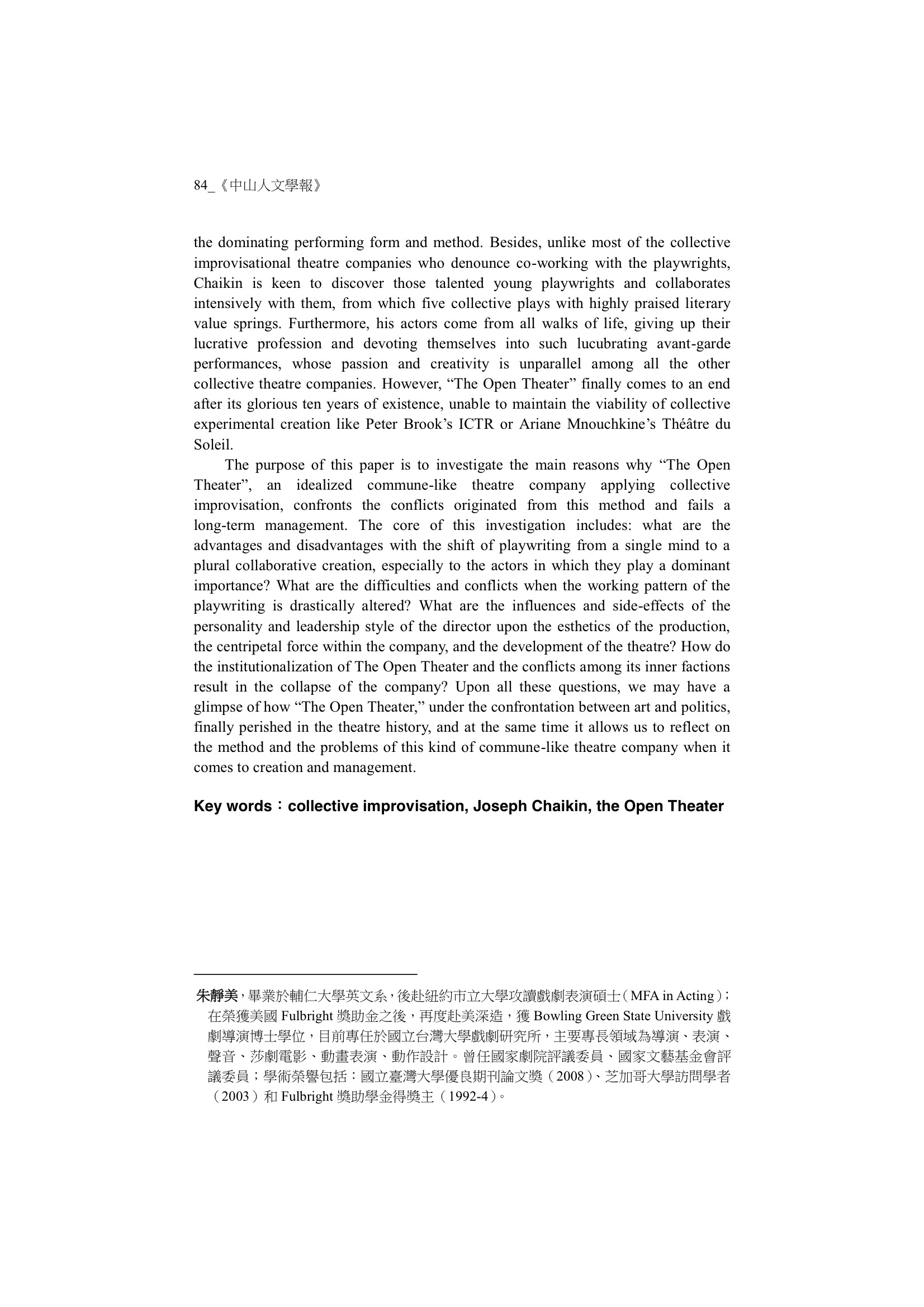 84_《中山人文學報》

the dominating performing form and method. Besides, unlike most of the collective improvisational theatre companies who denounce co-working with the playwrights, Chaikin is keen to discover those talented young playwrights and collaborates intensively with them, from which five collective plays with highly praised literary value springs. Furthermore, his actors come from all walks of life, giving up their lucrative profession and devoting themselves into such lucubrating avant-garde performances, whose passion and creativity is unparallel among all the other collective theatre companies. However, “The Open Theater” finally comes to an end after its glorious ten years of existence, unable to maintain the viability of collective experimental creation like Peter Brook’s ICTR or Ariane Mnouchkine’s Théâtre du Soleil.

The purpose of this paper is to investigate the main reasons why “The Open Theater”, an idealized commune-like theatre company applying collective improvisation, confronts the conflicts originated from this method and fails a long-term management. The core of this investigation includes: what are the advantages and disadvantages with the shift of playwriting from a single mind to a plural collaborative creation, especially to the actors in which they play a dominant importance? What are the difficulties and conflicts when the working pattern of the playwriting is drastically altered? What are the influences and side-effects of the personality and leadership style of the director upon the esthetics of the production, the centripetal force within the company, and the development of the theatre? How do the institutionalization of The Open Theater and the conflicts among its inner factions result in the collapse of the company? Upon all these questions, we may have a glimpse of how “The Open Theater,” under the confrontation between art and politics, finally perished in the theatre history, and at the same time it allows us to reflect on the method and the problems of this kind of commune-like theatre company when it comes to creation and management.

Key words：collective improvisation, Joseph Chaikin, the Open Theater

朱靜美，畢業於輔仁大學英文系，後赴紐約市立大學攻讀戲劇表演碩士（MFA in Acting）；在榮獲美國 Fulbright 獎助金之後，再度赴美深造，獲 Bowling Green State University 戲劇導演博士學位，目前專任於國立台灣大學戲劇研究所，主要專長領域為導演、表演、聲音、莎劇電影、動畫表演、動作設計。曾任國家劇院評議委員、國家文藝基金會評議委員；學術榮譽包括：國立臺灣大學優良期刊論文獎（2008）、芝加哥大學訪問學者（2003）和 Fulbright 獎助學金得獎主（1992-4）。